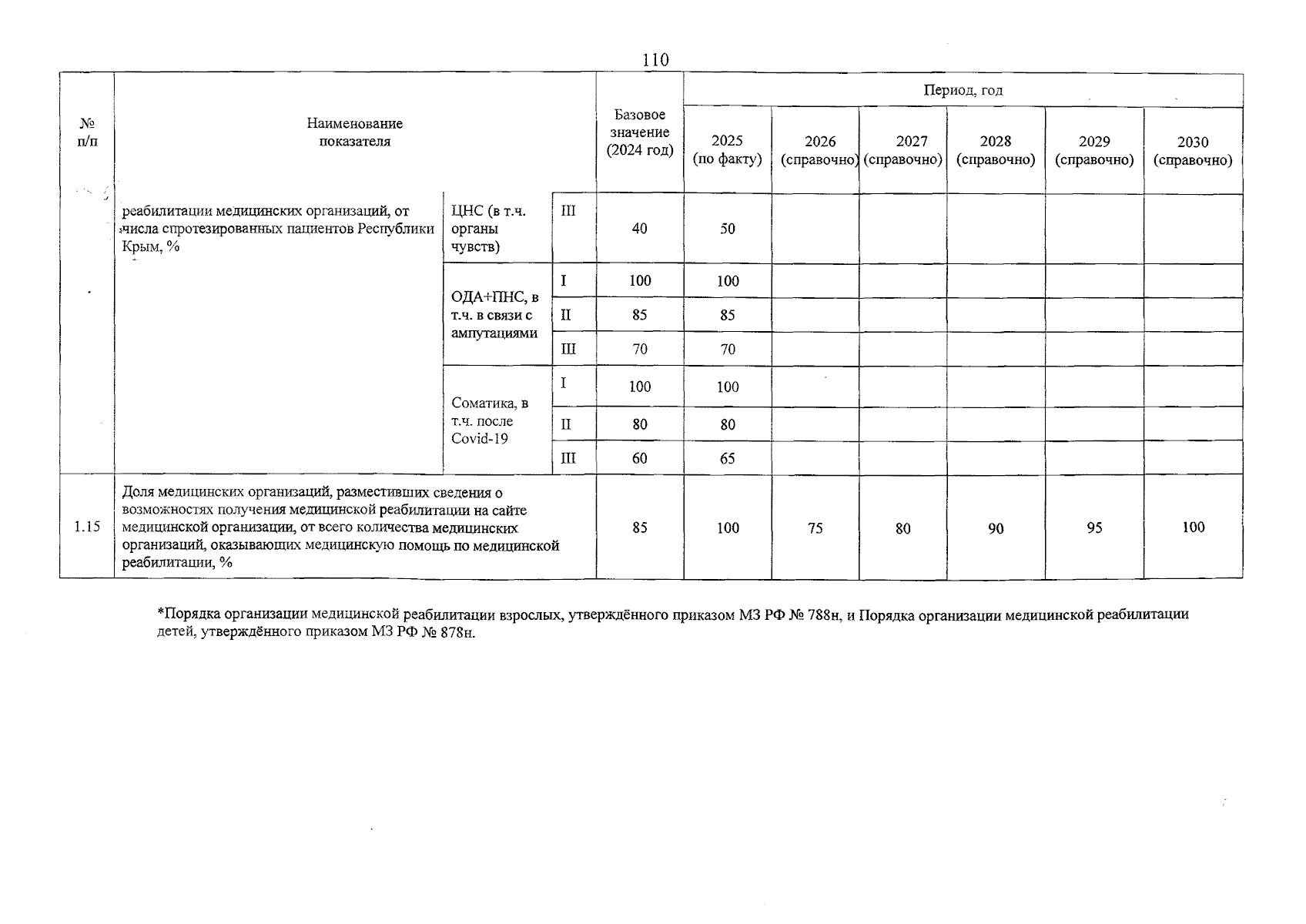 110

| № п/п | Наименование показателя | | | Базовое значение (2024 год) | Период, год | | | | | |
|---|---|---|---|---|---|---|---|---|---|---|
| | | | | | 2025 (по факту) | 2026 (справочно) | 2027 (справочно) | 2028 (справочно) | 2029 (справочно) | 2030 (справочно) |
| | реабилитации медицинских организаций, от числа спротезированных пациентов Республики Крым, % | ЦНС (в т.ч. органы чувств) | III | 40 | 50 | | | | | |
| | | ОДА+ПНС, в т.ч. в связи с ампутациями | I | 100 | 100 | | | | | |
| | | | II | 85 | 85 | | | | | |
| | | | III | 70 | 70 | | | | | |
| | | Соматика, в т.ч. после Covid-19 | I | 100 | 100 | | | | | |
| | | | II | 80 | 80 | | | | | |
| | | | III | 60 | 65 | | | | | |
| 1.15 | Доля медицинских организаций, разместивших сведения о возможностях получения медицинской реабилитации на сайте медицинской организации, от всего количества медицинских организаций, оказывающих медицинскую помощь по медицинской реабилитации, % | | | 85 | 100 | 75 | 80 | 90 | 95 | 100 |

*Порядка организации медицинской реабилитации взрослых, утверждённого приказом МЗ РФ № 788н, и Порядка организации медицинской реабилитации детей, утверждённого приказом МЗ РФ № 878н.